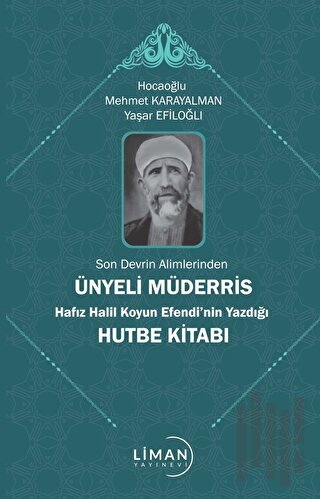 Hocaoğlu
Mehmet KARAYALMAN
Yaşar EFİLOĞLI

Son Devrin Alimlerinden
ÜNYELİ MÜDERRİS
Hafız Halil Koyun Efendi'nin Yazdığı
HUTBE KİTABI

LİMAN
YAYINEVİ